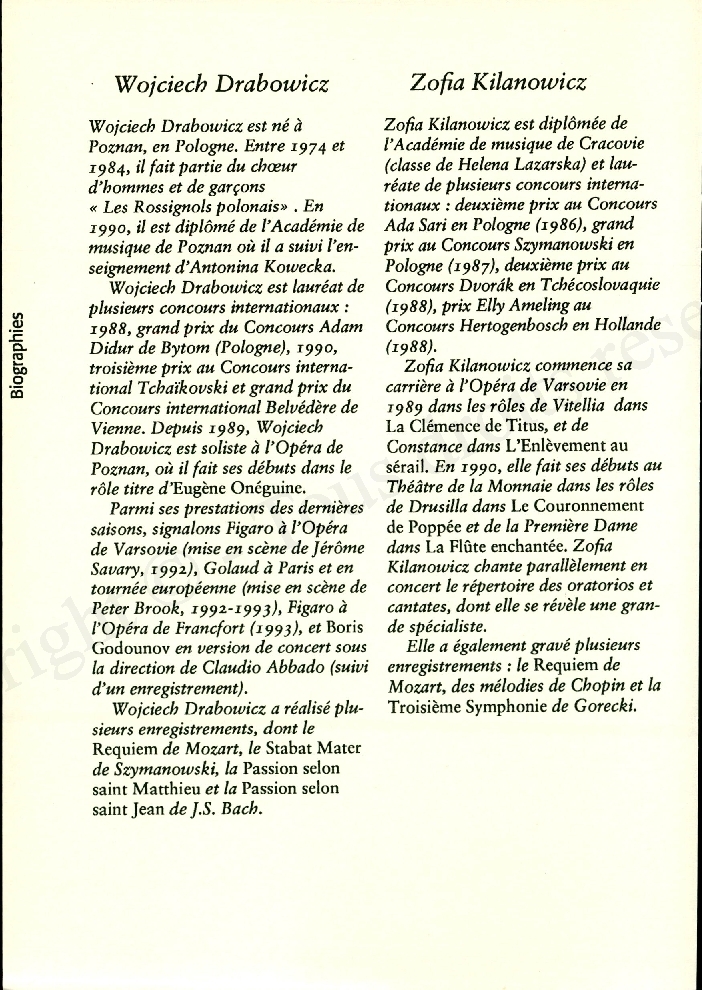 Biographies

Wojciech Drabowicz

Wojciech Drabowicz est né à Poznan, en Pologne. Entre 1974 et 1984, il fait partie du chœur d'hommes et de garçons « Les Rossignols polonais» . En 1990, il est diplômé de l'Académie de musique de Poznan où il a suivi l'enseignement d'Antonina Kowecka.

Wojciech Drabowicz est lauréat de plusieurs concours internationaux : 1988, grand prix du Concours Adam Didur de Bytom (Pologne), 1990, troisième prix au Concours international Tchaïkovski et grand prix du Concours international Belvédère de Vienne. Depuis 1989, Wojciech Drabowicz est soliste à l'Opéra de Poznan, où il fait ses débuts dans le rôle titre d'Eugène Onéguine.

Parmi ses prestations des dernières saisons, signalons Figaro à l'Opéra de Varsovie (mise en scène de Jérôme Savary, 1992), Golaud à Paris et en tournée européenne (mise en scène de Peter Brook, 1992-1993), Figaro à l'Opéra de Francfort (1993), et Boris Godounov en version de concert sous la direction de Claudio Abbado (suivi d'un enregistrement).

Wojciech Drabowicz a réalisé plusieurs enregistrements, dont le Requiem de Mozart, le Stabat Mater de Szymanowski, la Passion selon saint Matthieu et la Passion selon saint Jean de J.S. Bach.

Zofia Kilanowicz

Zofia Kilanowicz est diplômée de l'Académie de musique de Cracovie (classe de Helena Lazarska) et lauréate de plusieurs concours internationaux : deuxième prix au Concours Ada Sari en Pologne (1986), grand prix au Concours Szymanowski en Pologne (1987), deuxième prix au Concours Dvorák en Tchécoslovaquie (1988), prix Elly Ameling au Concours Hertogenbosch en Hollande (1988).

Zofia Kilanowicz commence sa carrière à l'Opéra de Varsovie en 1989 dans les rôles de Vitellia dans La Clémence de Titus, et de Constance dans L'Enlèvement au sérail. En 1990, elle fait ses débuts au Théâtre de la Monnaie dans les rôles de Drusilla dans Le Couronnement de Poppée et de la Première Dame dans La Flûte enchantée. Zofia Kilanowicz chante parallèlement en concert le répertoire des oratorios et cantates, dont elle se révèle une grande spécialiste.

Elle a également gravé plusieurs enregistrements : le Requiem de Mozart, des mélodies de Chopin et la Troisième Symphonie de Gorecki.